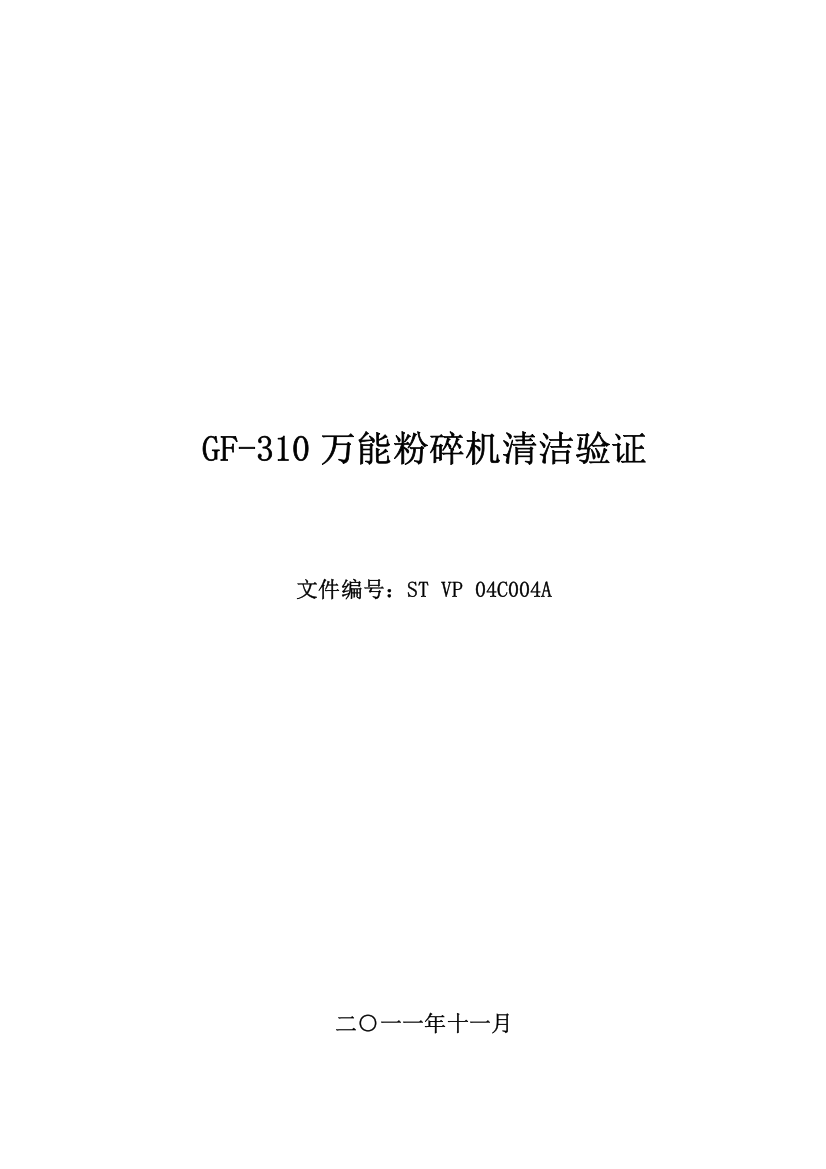 GF-310 万能粉碎机清洁验证

文件编号：ST VP 04C004A

二〇一一年十一月